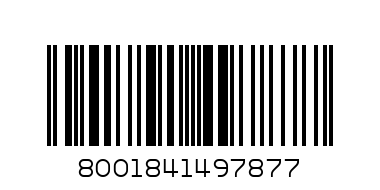 8001841497877